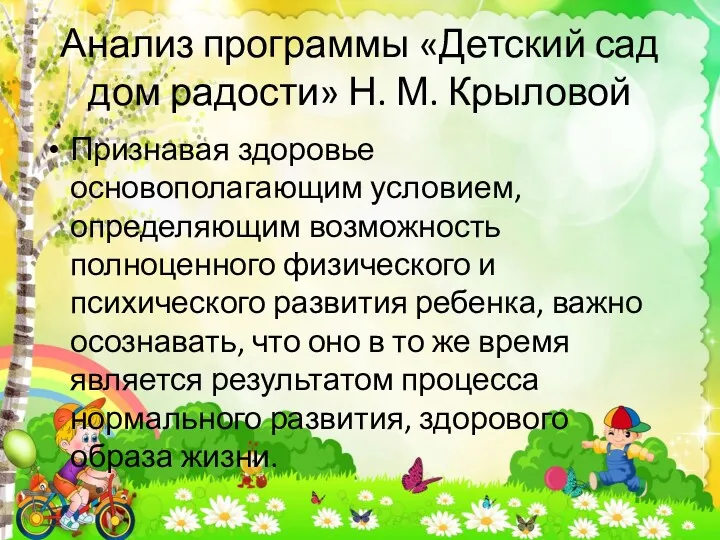 Анализ программы «Детский сад дом радости» Н. М. Крыловой

• Признавая здоровье основополагающим условием, определяющим возможность полноценного физического и психического развития ребенка, важно осознавать, что оно в то же время является результатом процесса нормального развития, здорового образа жизни.